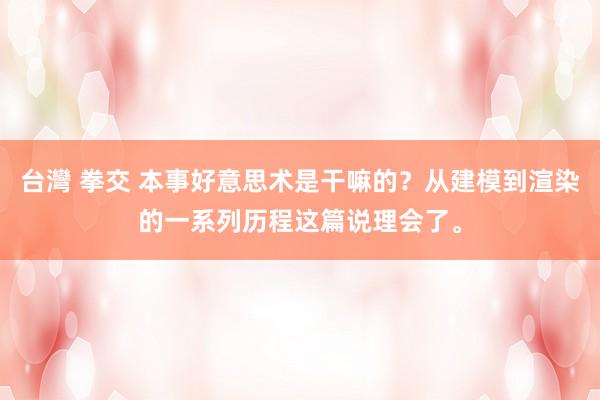 台灣 拳交 本事好意思术是干嘛的？从建模到渲染的一系列历程这篇说理会了。